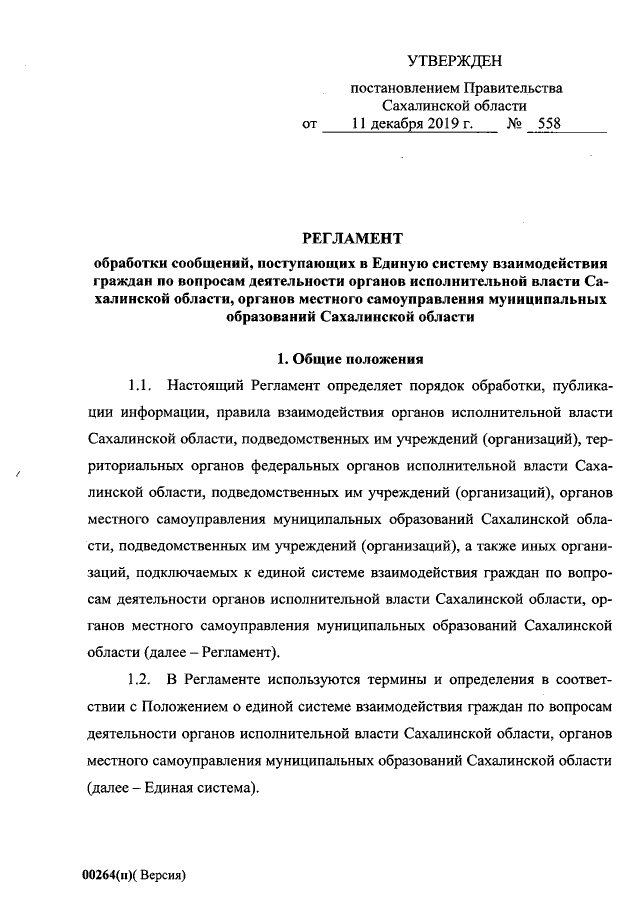 УТВЕРЖДЕН

постановлением Правительства Сахалинской области
от 11 декабря 2019 г. № 558

РЕГЛАМЕНТ

обработки сообщений, поступающих в Единую систему взаимодействия граждан по вопросам деятельности органов исполнительной власти Сахалинской области, органов местного самоуправления муниципальных образований Сахалинской области

1. Общие положения

1.1. Настоящий Регламент определяет порядок обработки, публикации информации, правила взаимодействия органов исполнительной власти Сахалинской области, подведомственных им учреждений (организаций), территориальных органов федеральных органов исполнительной власти Сахалинской области, подведомственных им учреждений (организаций), органов местного самоуправления муниципальных образований Сахалинской области, подведомственных им учреждений (организаций), а также иных организаций, подключаемых к единой системе взаимодействия граждан по вопросам деятельности органов исполнительной власти Сахалинской области, органов местного самоуправления муниципальных образований Сахалинской области (далее – Регламент).

1.2. В Регламенте используются термины и определения в соответствии с Положением о единой системе взаимодействия граждан по вопросам деятельности органов исполнительной власти Сахалинской области, органов местного самоуправления муниципальных образований Сахалинской области (далее – Единая система).

00264(п)( Версия)